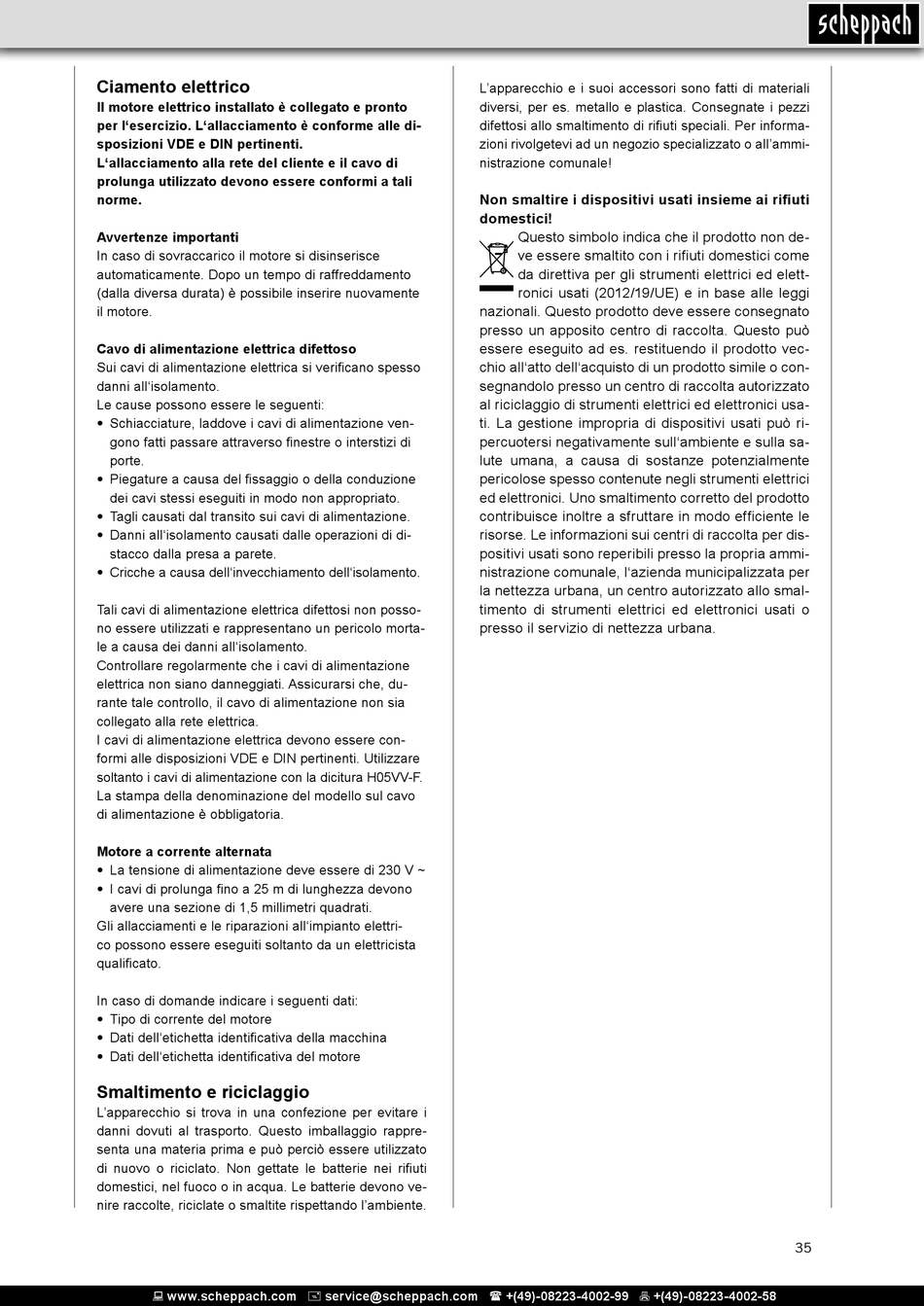 scheppach

Ciamento elettrico
Il motore elettrico installato è collegato e pronto per l'esercizio. L'allacciamento è conforme alle disposizioni VDE e DIN pertinenti.
L'allacciamento alla rete del cliente e il cavo di prolunga utilizzato devono essere conformi a tali norme.

Avvertenze importanti
In caso di sovraccarico il motore si disinserisce automaticamente. Dopo un tempo di raffreddamento (dalla diversa durata) è possibile inserire nuovamente il motore.

Cavo di alimentazione elettrica difettoso
Sui cavi di alimentazione elettrica si verificano spesso danni all'isolamento.
Le cause possono essere le seguenti:
• Schiacciature, laddove i cavi di alimentazione vengono fatti passare attraverso finestre o interstizi di porte.
• Piegature a causa del fissaggio o della conduzione dei cavi stessi eseguiti in modo non appropriato.
• Tagli causati dal transito sui cavi di alimentazione.
• Danni all'isolamento causati dalle operazioni di distacco dalla presa a parete.
• Cricche a causa dell'invecchiamento dell'isolamento.

Tali cavi di alimentazione elettrica difettosi non possono essere utilizzati e rappresentano un pericolo mortale a causa dei danni all'isolamento.
Controllare regolarmente che i cavi di alimentazione elettrica non siano danneggiati. Assicurarsi che, durante tale controllo, il cavo di alimentazione non sia collegato alla rete elettrica.
I cavi di alimentazione elettrica devono essere conformi alle disposizioni VDE e DIN pertinenti. Utilizzare soltanto i cavi di alimentazione con la dicitura H05VV-F. La stampa della denominazione del modello sul cavo di alimentazione è obbligatoria.

Motore a corrente alternata
• La tensione di alimentazione deve essere di 230 V ~
• I cavi di prolunga fino a 25 m di lunghezza devono avere una sezione di 1,5 millimetri quadrati.
Gli allacciamenti e le riparazioni all'impianto elettrico possono essere eseguiti soltanto da un elettricista qualificato.

In caso di domande indicare i seguenti dati:
• Tipo di corrente del motore
• Dati dell'etichetta identificativa della macchina
• Dati dell'etichetta identificativa del motore

Smaltimento e riciclaggio
L'apparecchio si trova in una confezione per evitare i danni dovuti al trasporto. Questo imballaggio rappresenta una materia prima e può perciò essere utilizzato di nuovo o riciclato. Non gettate le batterie nei rifiuti domestici, nel fuoco o in acqua. Le batterie devono venire raccolte, riciclate o smaltite rispettando l'ambiente.

L'apparecchio e i suoi accessori sono fatti di materiali diversi, per es. metallo e plastica. Consegnate i pezzi difettosi allo smaltimento di rifiuti speciali. Per informazioni rivolgetevi ad un negozio specializzato o all'amministrazione comunale!

Non smaltire i dispositivi usati insieme ai rifiuti domestici!
Questo simbolo indica che il prodotto non deve essere smaltito con i rifiuti domestici come da direttiva per gli strumenti elettrici ed elettronici usati (2012/19/UE) e in base alle leggi nazionali. Questo prodotto deve essere consegnato presso un apposito centro di raccolta. Questo può essere eseguito ad es. restituendo il prodotto vecchio all'atto dell'acquisto di un prodotto simile o consegnandolo presso un centro di raccolta autorizzato al riciclaggio di strumenti elettrici ed elettronici usati. La gestione impropria di dispositivi usati può ripercuotersi negativamente sull'ambiente e sulla salute umana, a causa di sostanze potenzialmente pericolose spesso contenute negli strumenti elettrici ed elettronici. Uno smaltimento corretto del prodotto contribuisce inoltre a sfruttare in modo efficiente le risorse. Le informazioni sui centri di raccolta per dispositivi usati sono reperibili presso la propria amministrazione comunale, l'azienda municipalizzata per la nettezza urbana, un centro autorizzato allo smaltimento di strumenti elettrici ed elettronici usati o presso il servizio di nettezza urbana.

35

www.scheppach.com service@scheppach.com +(49)-08223-4002-99 +(49)-08223-4002-58